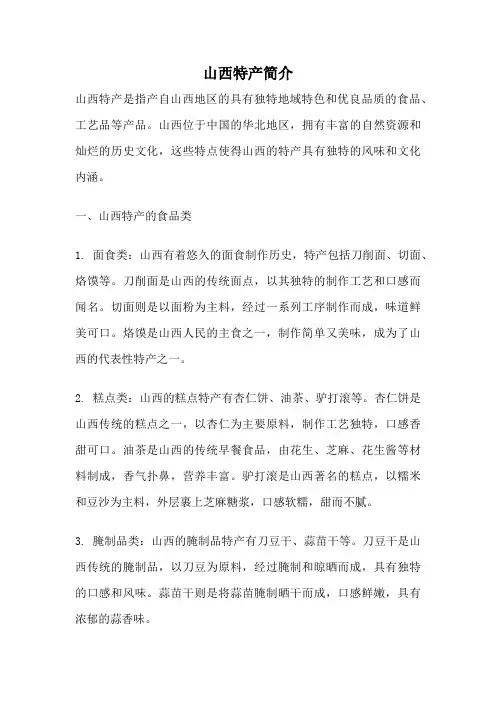 山西特产简介

山西特产是指产自山西地区的具有独特地域特色和优良品质的食品、工艺品等产品。山西位于中国的华北地区，拥有丰富的自然资源和灿烂的历史文化，这些特点使得山西的特产具有独特的风味和文化内涵。

一、山西特产的食品类

1. 面食类：山西有着悠久的面食制作历史，特产包括刀削面、切面、烙馍等。刀削面是山西的传统面点，以其独特的制作工艺和口感而闻名。切面则是以面粉为主料，经过一系列工序制作而成，味道鲜美可口。烙馍是山西人民的主食之一，制作简单又美味，成为了山西的代表性特产之一。

2. 糕点类：山西的糕点特产有杏仁饼、油茶、驴打滚等。杏仁饼是山西传统的糕点之一，以杏仁为主要原料，制作工艺独特，口感香甜可口。油茶是山西的传统早餐食品，由花生、芝麻、花生酱等材料制成，香气扑鼻，营养丰富。驴打滚是山西著名的糕点，以糯米和豆沙为主料，外层裹上芝麻糖浆，口感软糯，甜而不腻。

3. 腌制品类：山西的腌制品特产有刀豆干、蒜苗干等。刀豆干是山西传统的腌制品，以刀豆为原料，经过腌制和晾晒而成，具有独特的口感和风味。蒜苗干则是将蒜苗腌制晒干而成，口感鲜嫩，具有浓郁的蒜香味。